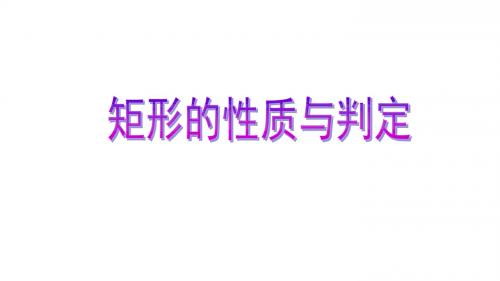 矩形的性质与判定